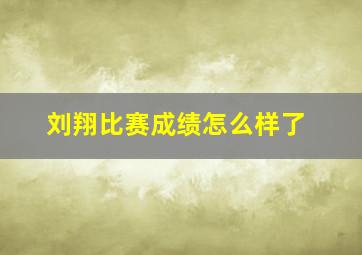 刘翔比赛成绩怎么样了